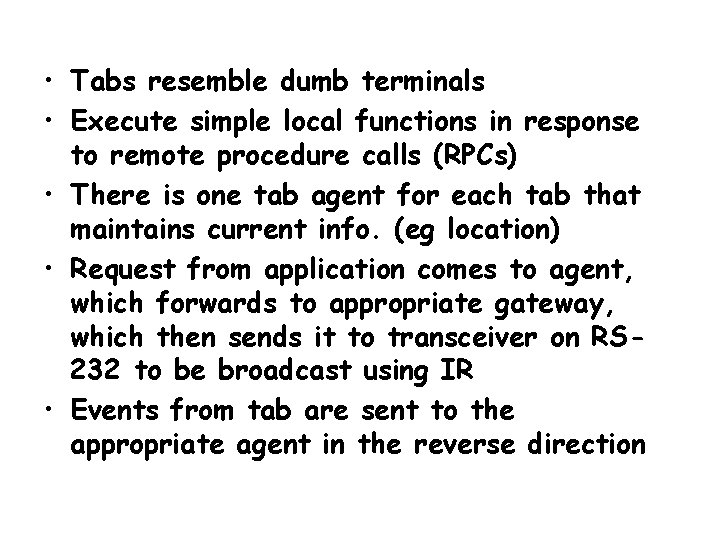 • Tabs resemble dumb terminals
• Execute simple local functions in response to remote procedure calls (RPCs)
• There is one tab agent for each tab that maintains current info. (eg location)
• Request from application comes to agent, which forwards to appropriate gateway, which then sends it to transceiver on RS-232 to be broadcast using IR
• Events from tab are sent to the appropriate agent in the reverse direction